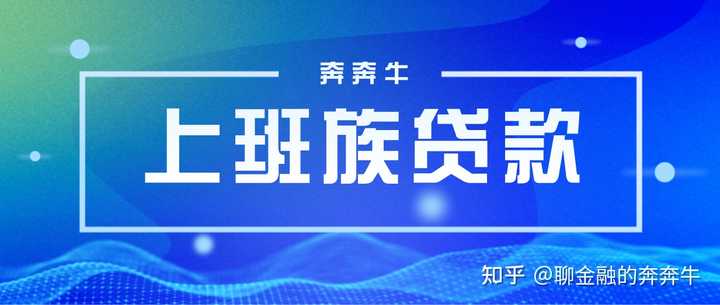 奔奔牛

上班族贷款

知乎 @聊金融的奔奔牛